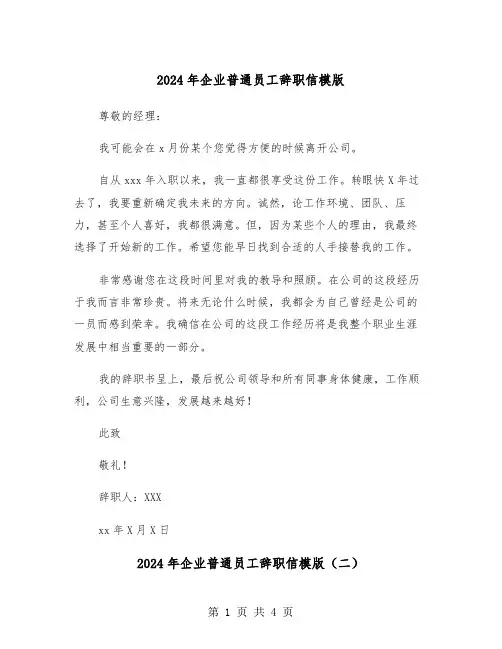 2024年企业普通员工辞职信模版

尊敬的经理：

我可能会在x月份某个您觉得方便的时候离开公司。

自从xxx年入职以来，我一直都很享受这份工作。转眼快X年过去了，我要重新确定我未来的方向。诚然，论工作环境、团队、压力，甚至个人喜好，我都很满意。但，因为某些个人的理由，我最终选择了开始新的工作。希望您能早日找到合适的人手接替我的工作。

非常感谢您在这段时间里对我的教导和照顾。在公司的这段经历于我而言非常珍贵。将来无论什么时候，我都会为自己曾经是公司的一员而感到荣幸。我确信在公司的这段工作经历将是我整个职业生涯发展中相当重要的一部分。

我的辞职书呈上，最后祝公司领导和所有同事身体健康，工作顺利，公司生意兴隆，发展越来越好！

此致

敬礼！

辞职人：XXX

xx年X月X日

2024年企业普通员工辞职信模版（二）

第 1 页 共 4 页